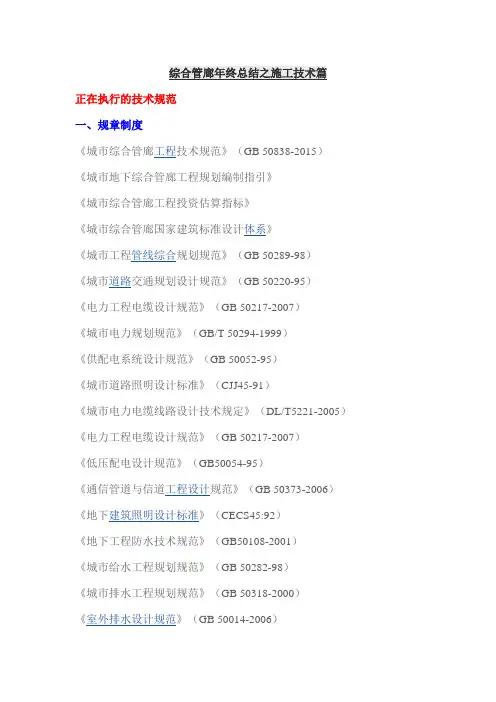 综合管廊年终总结之施工技术篇

正在执行的技术规范

一、规章制度

《城市综合管廊工程技术规范》（GB 50838-2015）

《城市地下综合管廊工程规划编制指引》

《城市综合管廊工程投资估算指标》

《城市综合管廊国家建筑标准设计体系》

《城市工程管线综合规划规范》（GB 50289-98）

《城市道路交通规划设计规范》（GB 50220-95）

《电力工程电缆设计规范》（GB 50217-2007）

《城市电力规划规范》（GB/T 50294-1999）

《供配电系统设计规范》（GB 50052-95）

《城市道路照明设计标准》（CJJ45-91）

《城市电力电缆线路设计技术规定》（DL/T5221-2005）

《电力工程电缆设计规范》（GB 50217-2007）

《低压配电设计规范》（GB50054-95）

《通信管道与信道工程设计规范》（GB 50373-2006）

《地下建筑照明设计标准》（CECS45:92）

《地下工程防水技术规范》（GB50108-2001）

《城市给水工程规划规范》（GB 50282-98）

《城市排水工程规划规范》（GB 50318-2000）

《室外排水设计规范》（GB 50014-2006）